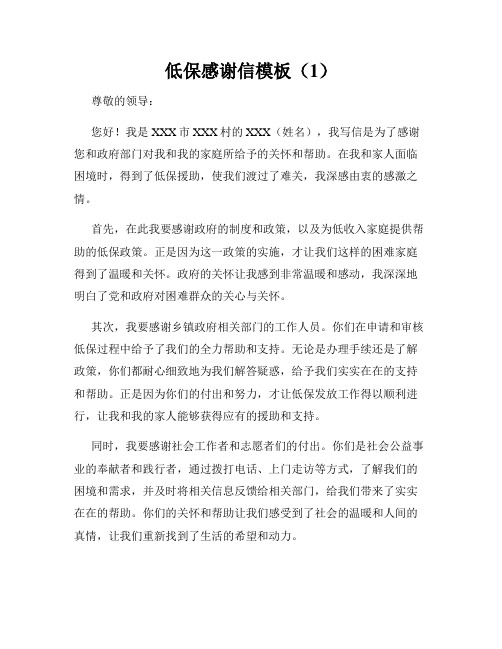 低保感谢信模板（1）

尊敬的领导：

您好！我是XXX市XXX村的XXX（姓名），我写信是为了感谢您和政府部门对我和我的家庭所给予的关怀和帮助。在我和家人面临困境时，得到了低保援助，使我们渡过了难关，我深感由衷的感激之情。

首先，在此我要感谢政府的制度和政策，以及为低收入家庭提供帮助的低保政策。正是因为这一政策的实施，才让我们这样的困难家庭得到了温暖和关怀。政府的关怀让我感到非常温暖和感动，我深深地明白了党和政府对困难群众的关心与关怀。

其次，我要感谢乡镇政府相关部门的工作人员。你们在申请和审核低保过程中给予了我们的全力帮助和支持。无论是办理手续还是了解政策，你们都耐心细致地为我们解答疑惑，给予我们实实在在的支持和帮助。正是因为你们的付出和努力，才让低保发放工作得以顺利进行，让我和我的家人能够获得应有的援助和支持。

同时，我要感谢社会工作者和志愿者们的付出。你们是社会公益事业的奉献者和践行者，通过拨打电话、上门走访等方式，了解我们的困境和需求，并及时将相关信息反馈给相关部门，给我们带来了实实在在的帮助。你们的关怀和帮助让我们感受到了社会的温暖和人间的真情，让我们重新找到了生活的希望和动力。